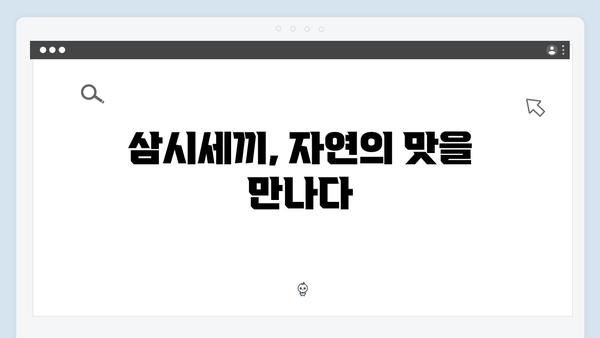 삼시세끼, 자연의 맛을 만나다